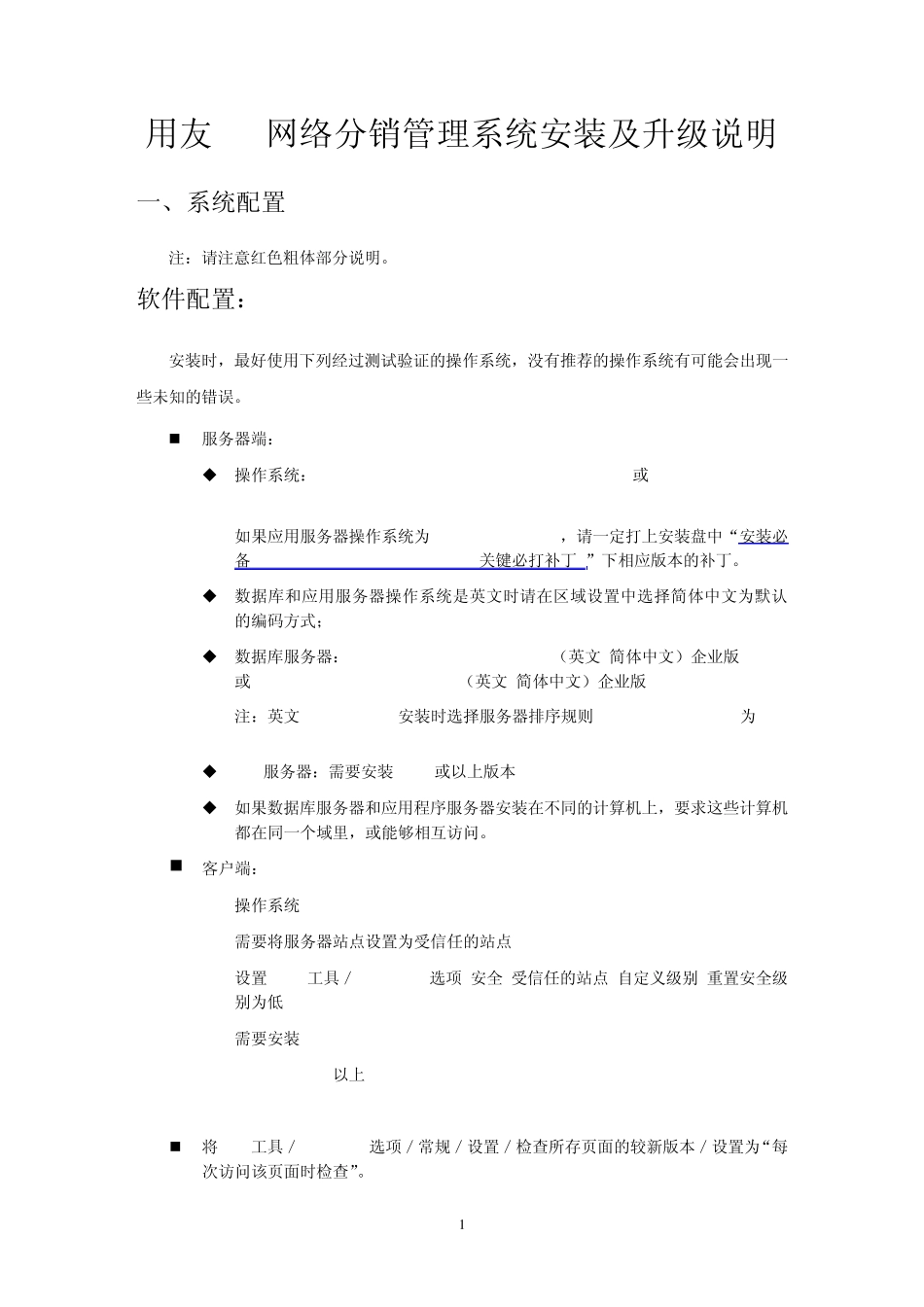 用友 网络分销管理系统安装及升级说明

一、系统配置

注：请注意红色粗体部分说明。

软件配置：

安装时，最好使用下列经过测试验证的操作系统，没有推荐的操作系统有可能会出现一些未知的错误。

■ 服务器端：

◆ 操作系统： 或

如果应用服务器操作系统为 ，请一定打上安装盘中“安装必备 关键必打补丁 ”下相应版本的补丁。

◆ 数据库和应用服务器操作系统是英文时请在区域设置中选择简体中文为默认的编码方式；

◆ 数据库服务器： （英文 简体中文）企业版 或 （英文 简体中文）企业版

注：英文 安装时选择服务器排序规则 为

◆ 服务器：需要安装 或以上版本

◆ 如果数据库服务器和应用程序服务器安装在不同的计算机上，要求这些计算机都在同一个域里，或能够相互访问。

■ 客户端：

操作系统

需要将服务器站点设置为受信任的站点

设置 工具 / 选项 安全 受信任的站点 自定义级别 重置安全级别为低

需要安装

以上

■ 将 工具 / 选项 / 常规 / 设置 / 检查所存页面的较新版本 / 设置为“每次访问该页面时检查”。

1